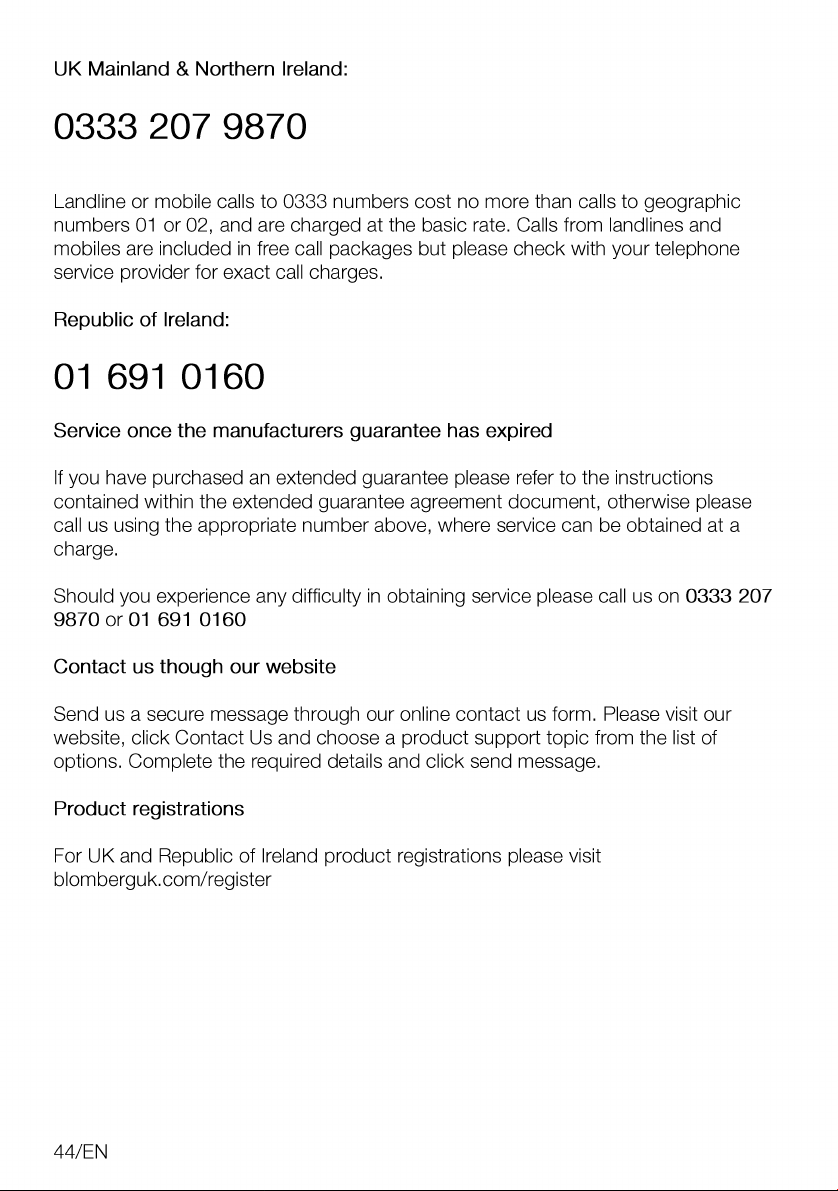 UK Mainland & Northern Ireland:

0333 207 9870

Landline or mobile calls to 0333 numbers cost no more than calls to geographic numbers 01 or 02, and are charged at the basic rate. Calls from landlines and mobiles are included in free call packages but please check with your telephone service provider for exact call charges.

Republic of Ireland:

01 691 0160

Service once the manufacturers guarantee has expired

If you have purchased an extended guarantee please refer to the instructions contained within the extended guarantee agreement document, otherwise please call us using the appropriate number above, where service can be obtained at a charge.

Should you experience any difficulty in obtaining service please call us on 0333 207 9870 or 01 691 0160

Contact us though our website

Send us a secure message through our online contact us form. Please visit our website, click Contact Us and choose a product support topic from the list of options. Complete the required details and click send message.

Product registrations

For UK and Republic of Ireland product registrations please visit blomberguk.com/register

44/EN